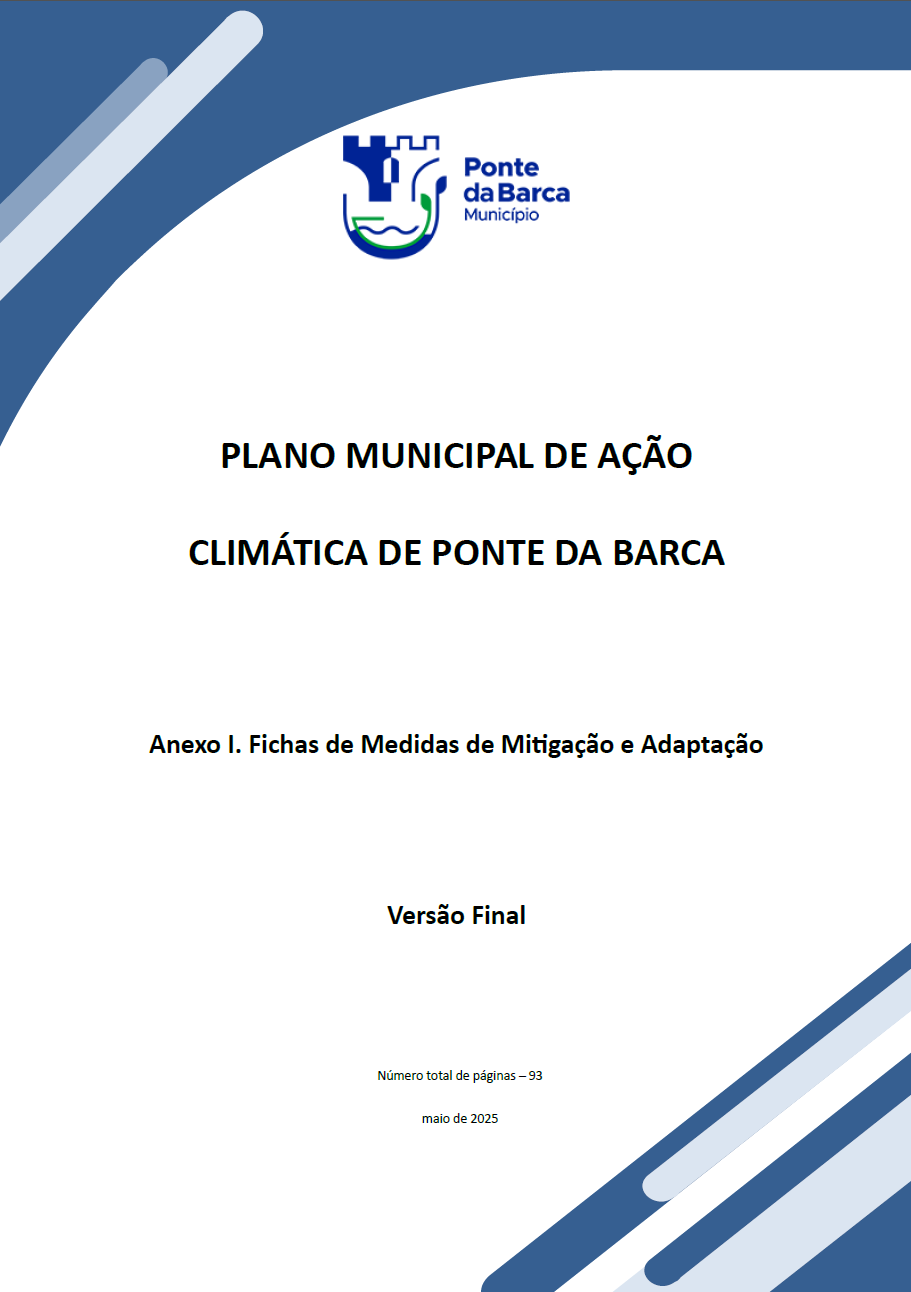 Ponte da Barca
Município

PLANO MUNICIPAL DE AÇÃO

CLIMÁTICA DE PONTE DA BARCA

Anexo I. Fichas de Medidas de Mitigação e Adaptação

Versão Final

Número total de páginas – 93

maio de 2025